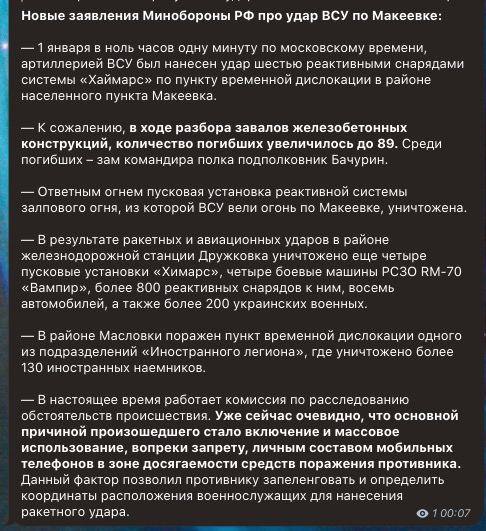 Новые заявления Минобороны РФ про удар ВСУ по Макеевке:

— 1 января в ноль часов одну минуту по московскому времени, артиллерией ВСУ был нанесен удар шестью реактивными снарядами системы «Хаймарс» по пункту временной дислокации в районе населенного пункта Макеевка.

— К сожалению, в ходе разбора завалов железобетонных конструкций, количество погибших увеличилось до 89. Среди погибших – зам командира полка подполковник Бачурин.

— Ответным огнем пусковая установка реактивной системы залпового огня, из которой ВСУ вели огонь по Макеевке, уничтожена.

— В результате ракетных и авиационных ударов в районе железнодорожной станции Дружковка уничтожено еще четыре пусковые установки «Химарс», четыре боевые машины РСЗО RM-70 «Вампир», более 800 реактивных снарядов к ним, восемь автомобилей, а также более 200 украинских военных.

— В районе Масловки поражен пункт временной дислокации одного из подразделений «Иностранного легиона», где уничтожено более 130 иностранных наемников.

— В настоящее время работает комиссия по расследованию обстоятельств происшествия. Уже сейчас очевидно, что основной причиной произошедшего стало включение и массовое использование, вопреки запрету, личным составом мобильных телефонов в зоне досягаемости средств поражения противника. Данный фактор позволил противнику запеленговать и определить координаты расположения военнослужащих для нанесения ракетного удара.

1 00:07